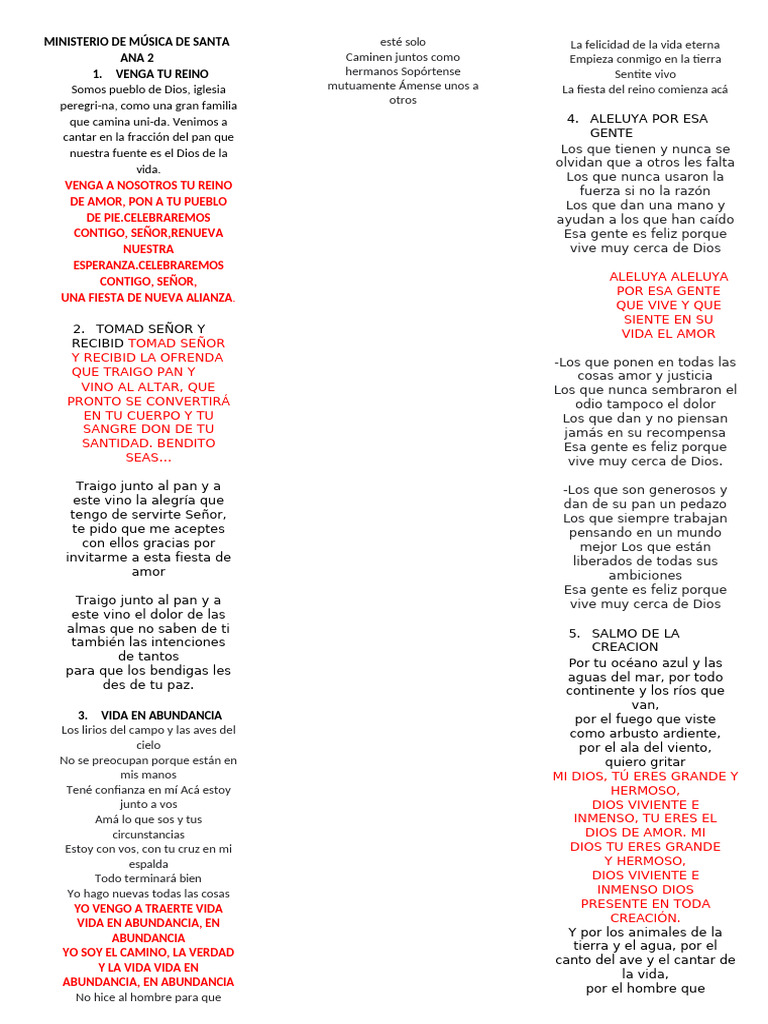 MINISTERIO DE MÚSICA DE SANTA ANA 2

1. VENGA TU REINO

Somos pueblo de Dios, iglesia peregri-na, como una gran familia que camina uni-da. Venimos a cantar en la fracción del pan que nuestra fuente es el Dios de la vida.

VENGA A NOSOTROS TU REINO DE AMOR, PON A TU PUEBLO DE PIE.CELEBRAREMOS CONTIGO, SEÑOR,RENUEVA NUESTRA ESPERANZA.CELEBRAREMOS CONTIGO, SEÑOR, UNA FIESTA DE NUEVA ALIANZA.

2. TOMAD SEÑOR Y RECIBID TOMAD SEÑOR Y RECIBID LA OFRENDA QUE TRAIGO PAN Y VINO AL ALTAR, QUE PRONTO SE CONVERTIRÁ EN TU CUERPO Y TU SANGRE DON DE TU SANTIDAD. BENDITO SEAS…

Traigo junto al pan y a este vino la alegría que tengo de servirte Señor, te pido que me aceptes con ellos gracias por invitarme a esta fiesta de amor

Traigo junto al pan y a este vino el dolor de las almas que no saben de ti también las intenciones de tantos para que los bendigas les des de tu paz.

3. VIDA EN ABUNDANCIA

Los lirios del campo y las aves del cielo
No se preocupan porque están en mis manos
Tené confianza en mí Acá estoy junto a vos
Amá lo que sos y tus circunstancias
Estoy con vos, con tu cruz en mi espalda
Todo terminará bien
Yo hago nuevas todas las cosas
YO VENGO A TRAERTE VIDA VIDA EN ABUNDANCIA, EN ABUNDANCIA
YO SOY EL CAMINO, LA VERDAD Y LA VIDA VIDA EN ABUNDANCIA, EN ABUNDANCIA
No hice al hombre para que esté solo
Caminen juntos como hermanos Sopórtense mutuamente Ámense unos a otros

La felicidad de la vida eterna
Empieza conmigo en la tierra
Sentite vivo
La fiesta del reino comienza acá

4. ALELUYA POR ESA GENTE

Los que tienen y nunca se olvidan que a otros les falta
Los que nunca usaron la fuerza si no la razón
Los que dan una mano y ayudan a los que han caído
Esa gente es feliz porque vive muy cerca de Dios

ALELUYA ALELUYA POR ESA GENTE QUE VIVE Y QUE SIENTE EN SU VIDA EL AMOR

-Los que ponen en todas las cosas amor y justicia
Los que nunca sembraron el odio tampoco el dolor
Los que dan y no piensan jamás en su recompensa
Esa gente es feliz porque vive muy cerca de Dios.

-Los que son generosos y dan de su pan un pedazo
Los que siempre trabajan pensando en un mundo mejor Los que están liberados de todas sus ambiciones
Esa gente es feliz porque vive muy cerca de Dios

5. SALMO DE LA CREACION

Por tu océano azul y las aguas del mar, por todo continente y los ríos que van,
por el fuego que viste como arbusto ardiente,
por el ala del viento,
quiero gritar
MI DIOS, TÚ ERES GRANDE Y HERMOSO, DIOS VIVIENTE E INMENSO, TU ERES EL DIOS DE AMOR. MI DIOS TU ERES GRANDE Y HERMOSO, DIOS VIVIENTE E INMENSO DIOS PRESENTE EN TODA CREACIÓN.
Y por los animales de la tierra y el agua, por el canto del ave y el cantar de la vida,
por el hombre que